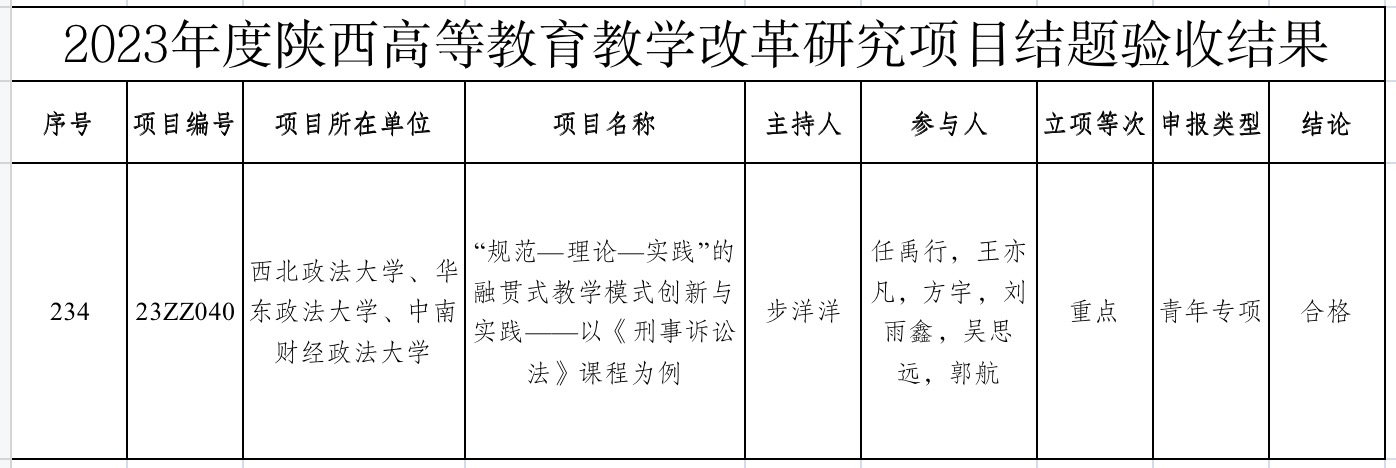 2023年度陕西高等教育教学改革研究项目结题验收结果

| 序号 | 项目编号 | 项目所在单位 | 项目名称 | 主持人 | 参与人 | 立项等次 | 申报类型 | 结论 |
|---|---|---|---|---|---|---|---|---|
| 234 | 23ZZ040 | 西北政法大学、华东政法大学、中南财经政法大学 | “规范—理论—实践”的融贯式教学模式创新与实践——以《刑事诉讼法》课程为例 | 步洋洋 | 任禹行，王亦凡，方宇，刘雨鑫，吴思远，郭航 | 重点 | 青年专项 | 合格 |